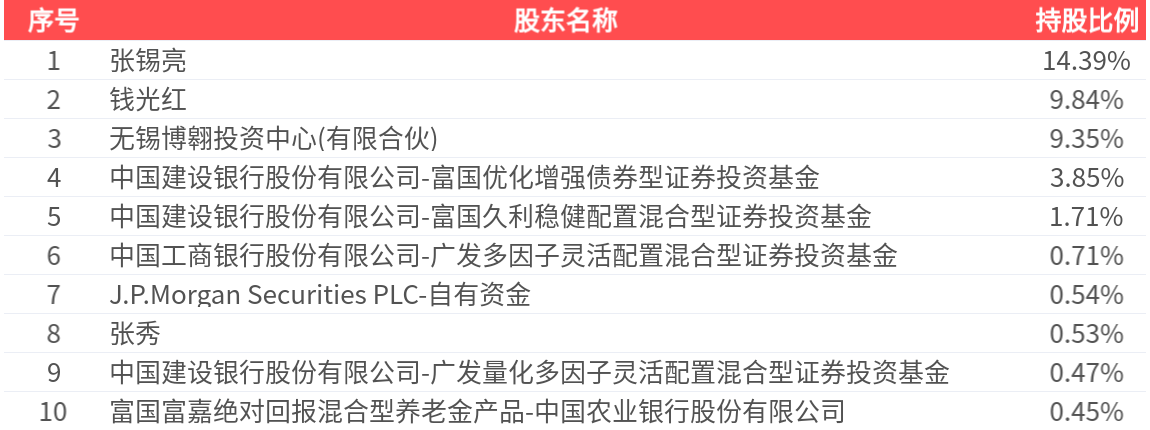 | 序号 | 股东名称 | 持股比例 |
|---|---|---|
| 1 | 张锡亮 | 14.39% |
| 2 | 钱光红 | 9.84% |
| 3 | 无锡博翱投资中心(有限合伙) | 9.35% |
| 4 | 中国建设银行股份有限公司-富国优化增强债券型证券投资基金 | 3.85% |
| 5 | 中国建设银行股份有限公司-富国久利稳健配置混合型证券投资基金 | 1.71% |
| 6 | 中国工商银行股份有限公司-广发多因子灵活配置混合型证券投资基金 | 0.71% |
| 7 | J.P.Morgan Securities PLC-自有资金 | 0.54% |
| 8 | 张秀 | 0.53% |
| 9 | 中国建设银行股份有限公司-广发量化多因子灵活配置混合型证券投资基金 | 0.47% |
| 10 | 富国富嘉绝对回报混合型养老金产品-中国农业银行股份有限公司 | 0.45% |